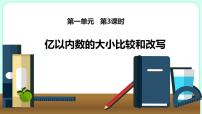 第一单元　第3课时

亿以内数的大小比较和改写